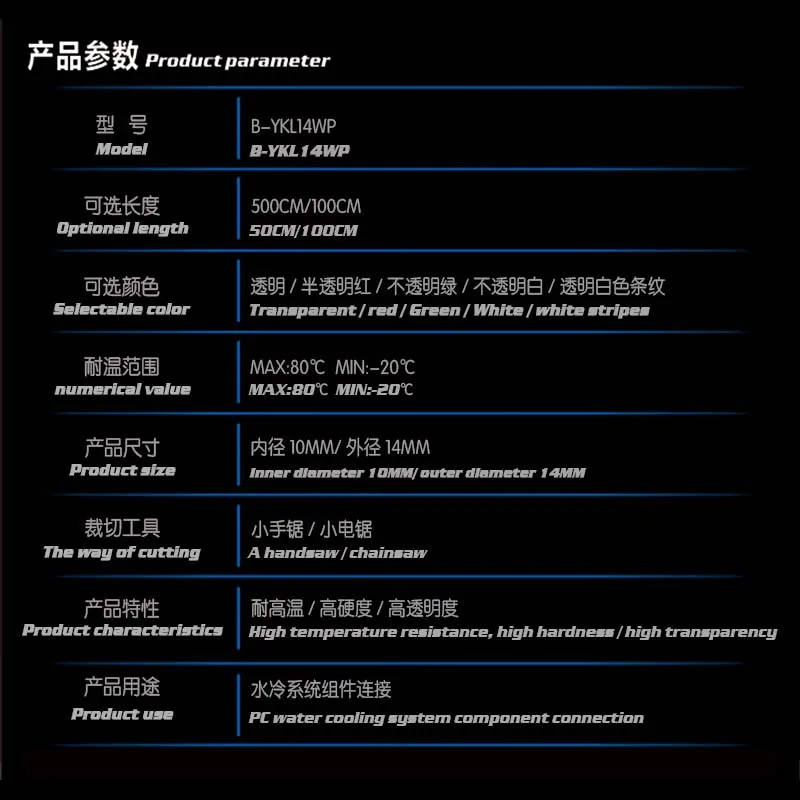 产品参数 Product parameter

| 型 号 Model | B-YKL14WP B-YKL14WP |
|---|---|
| 可选长度 Optional length | 500CM/100CM 50CM/100CM |
| 可选颜色 Selectable color | 透明 / 半透明红 / 不透明绿 / 不透明白 / 透明白色条纹 Transparent / red / Green / White / white stripes |
| 耐温范围 numerical value | MAX:80℃ MIN:-20℃ MAX:80℃ MIN:-20℃ |
| 产品尺寸 Product size | 内径 10MM/ 外径 14MM Inner diameter 10MM/ outer diameter 14MM |
| 裁切工具 The way of cutting | 小手锯 / 小电锯 A handsaw / chainsaw |
| 产品特性 Product characteristics | 耐高温 / 高硬度 / 高透明度 High temperature resistance, high hardness / high transparency |
| 产品用途 Product use | 水冷系统组件连接 PC water cooling system component connection |